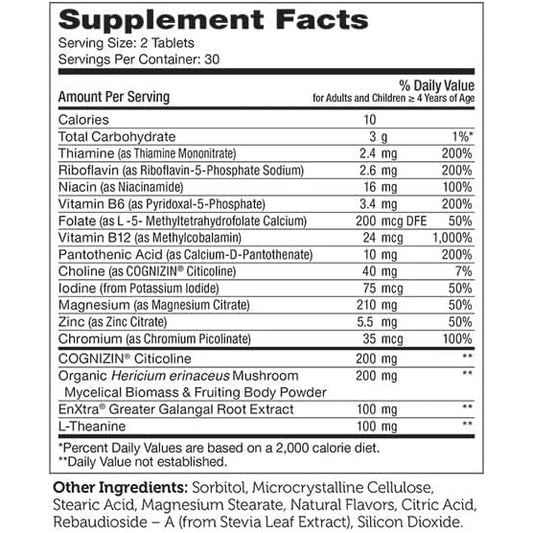 Supplement Facts
Serving Size: 2 Tablets
Servings Per Container: 30

| Amount Per Serving | | % Daily Value for Adults and Children ≥ 4 Years of Age |
|---|---|---|
| Calories | 10 | |
| Total Carbohydrate | 3 g | 1%* |
| Thiamine (as Thiamine Mononitrate) | 2.4 mg | 200% |
| Riboflavin (as Riboflavin-5-Phosphate Sodium) | 2.6 mg | 200% |
| Niacin (as Niacinamide) | 16 mg | 100% |
| Vitamin B6 (as Pyridoxal-5-Phosphate) | 3.4 mg | 200% |
| Folate (as L -5- Methyltetrahydrofolate Calcium) | 200 mcg DFE | 50% |
| Vitamin B12 (as Methylcobalamin) | 24 mcg | 1,000% |
| Pantothenic Acid (as Calcium-D-Pantothenate) | 10 mg | 200% |
| Choline (as COGNIZIN® Citicoline) | 40 mg | 7% |
| Iodine (from Potassium Iodide) | 75 mcg | 50% |
| Magnesium (as Magnesium Citrate) | 210 mg | 50% |
| Zinc (as Zinc Citrate) | 5.5 mg | 50% |
| Chromium (as Chromium Picolinate) | 35 mcg | 100% |
| COGNIZIN® Citicoline | 200 mg | ** |
| Organic Hericium erinaceus Mushroom Mycelical Biomass & Fruiting Body Powder | 200 mg | ** |
| EnXtra® Greater Galangal Root Extract | 100 mg | ** |
| L-Theanine | 100 mg | ** |

*Percent Daily Values are based on a 2,000 calorie diet.
**Daily Value not established.

Other Ingredients: Sorbitol, Microcrystalline Cellulose, Stearic Acid, Magnesium Stearate, Natural Flavors, Citric Acid, Rebaudioside – A (from Stevia Leaf Extract), Silicon Dioxide.